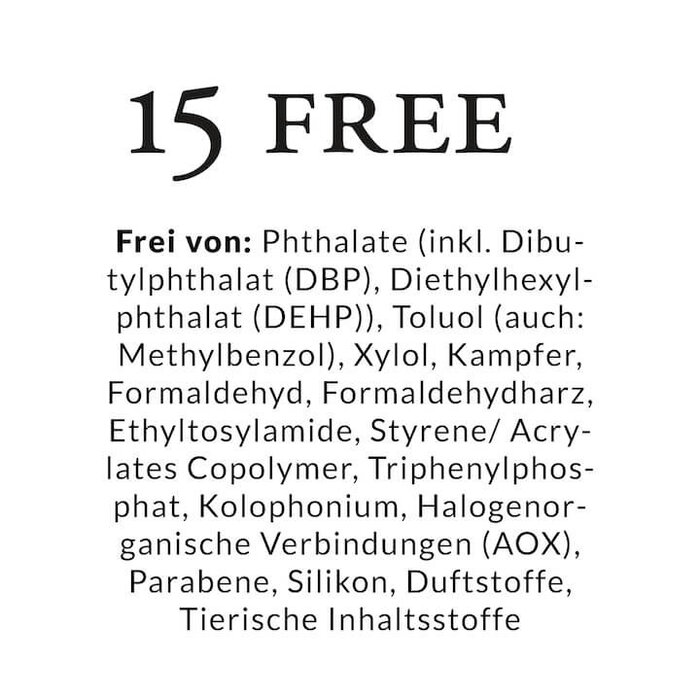 15 FREE

Frei von: Phthalate (inkl. Dibutylphthalat (DBP), Diethylhexylphthalat (DEHP)), Toluol (auch: Methylbenzol), Xylol, Kampfer, Formaldehyd, Formaldehydharz, Ethyltosylamide, Styrene/ Acrylates Copolymer, Triphenylphosphat, Kolophonium, Halogenorganische Verbindungen (AOX), Parabene, Silikon, Duftstoffe, Tierische Inhaltsstoffe